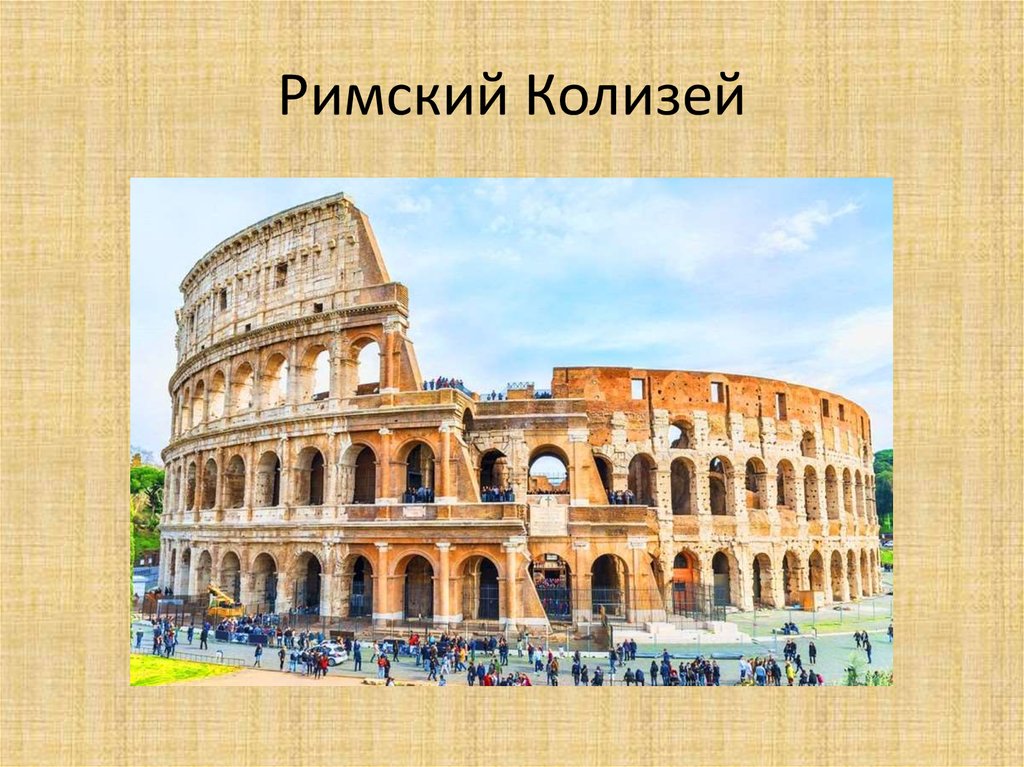 Римский Колизей